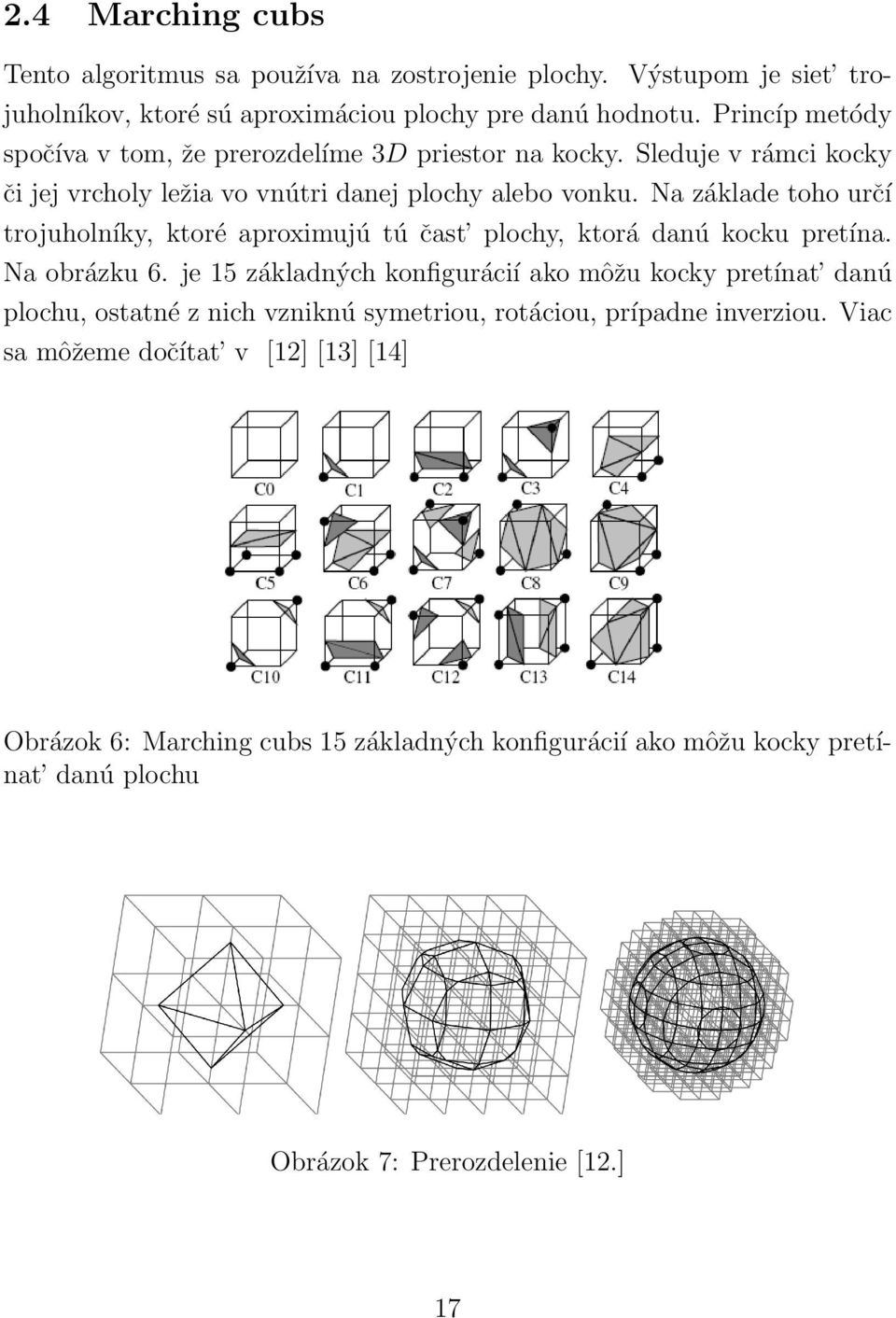 2.4 Marching cubs

Tento algoritmus sa používa na zostrojenie plochy. Výstupom je sieť trojuholníkov, ktoré sú aproximáciou plochy pre danú hodnotu. Princíp metódy spočíva v tom, že prerozdelíme $3D$ priestor na kocky. Sleduje v rámci kocky či jej vrcholy ležia vo vnútri danej plochy alebo vonku. Na základe toho určí trojuholníky, ktoré aproximujú tú časť plochy, ktorá danú kocku pretína. Na obrázku 6. je 15 základných konfigurácií ako môžu kocky pretínať danú plochu, ostatné z nich vzniknú symetriou, rotáciou, prípadne inverziou. Viac sa môžeme dočítať v [12] [13] [14]

C0 C1 C2 C3 C4
C5 C6 C7 C8 C9
C10 C11 C12 C13 C14

Obrázok 6: Marching cubs 15 základných konfigurácií ako môžu kocky pretínať danú plochu

Obrázok 7: Prerozdelenie [12.]

17